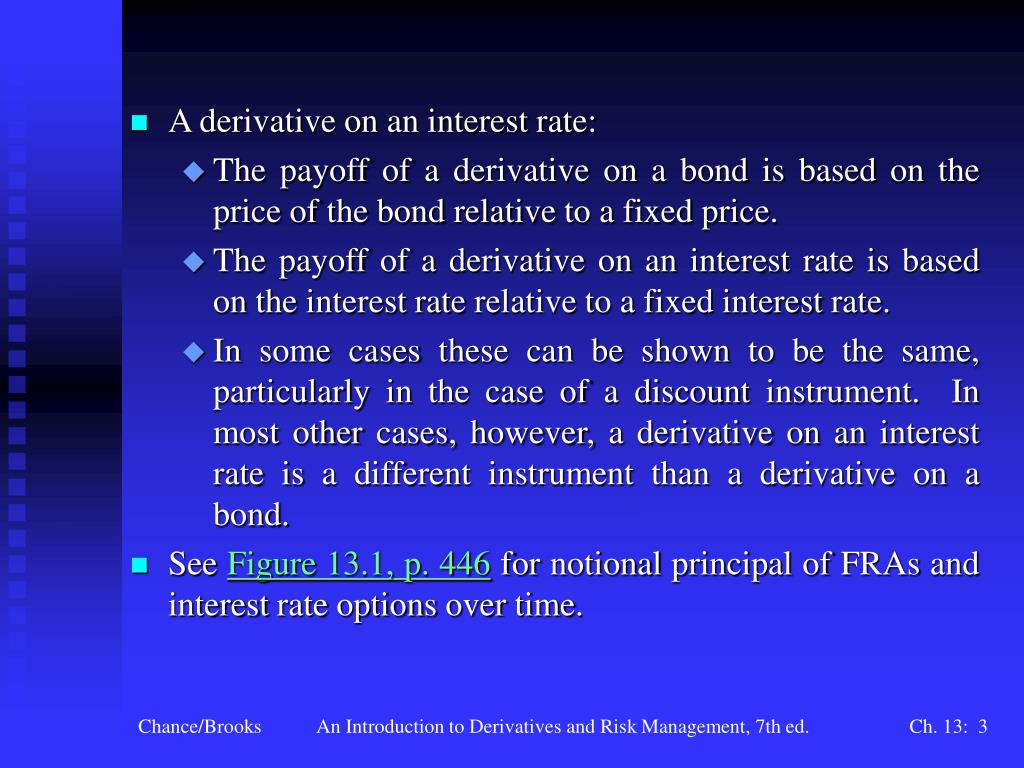 A derivative on an interest rate:

The payoff of a derivative on a bond is based on the price of the bond relative to a fixed price.

The payoff of a derivative on an interest rate is based on the interest rate relative to a fixed interest rate.

In some cases these can be shown to be the same, particularly in the case of a discount instrument. In most other cases, however, a derivative on an interest rate is a different instrument than a derivative on a bond.

See Figure 13.1, p. 446 for notional principal of FRAs and interest rate options over time.

Chance/Brooks An Introduction to Derivatives and Risk Management, 7th ed. Ch. 13: 3